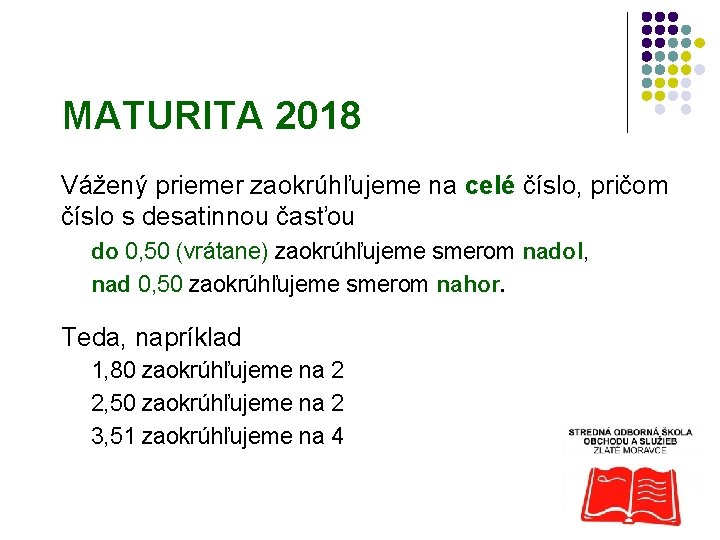 MATURITA 2018

Vážený priemer zaokrúhľujeme na celé číslo, pričom číslo s desatinnou časťou

do 0,50 (vrátane) zaokrúhľujeme smerom nadol,

nad 0,50 zaokrúhľujeme smerom nahor.

Teda, napríklad

1,80 zaokrúhľujeme na 2

2,50 zaokrúhľujeme na 2

3,51 zaokrúhľujeme na 4

STREDNÁ ODBORNÁ ŠKOLA OBCHODU A SLUŽIEB ZLATÉ MORAVCE